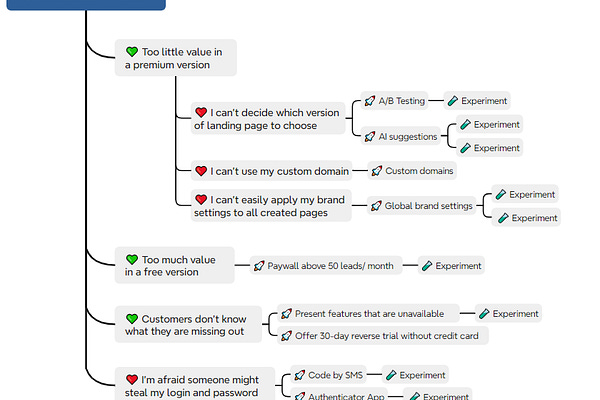 Too little value in a premium version

I can't decide which version of landing page to choose

A/B Testing

Experiment

AI suggestions

Experiment

Experiment

I can't use my custom domain

Custom domains

I can't easily apply my brand settings to all created pages

Global brand settings

Experiment

Experiment

Too much value in a free version

Paywall above 50 leads/ month

Experiment

Customers don't know what they are missing out

Present features that are unavailable

Experiment

Offer 30-day reverse trial without credit card

I'm afraid someone might steal my login and password

Code by SMS

Experiment

Authenticator App

Experiment